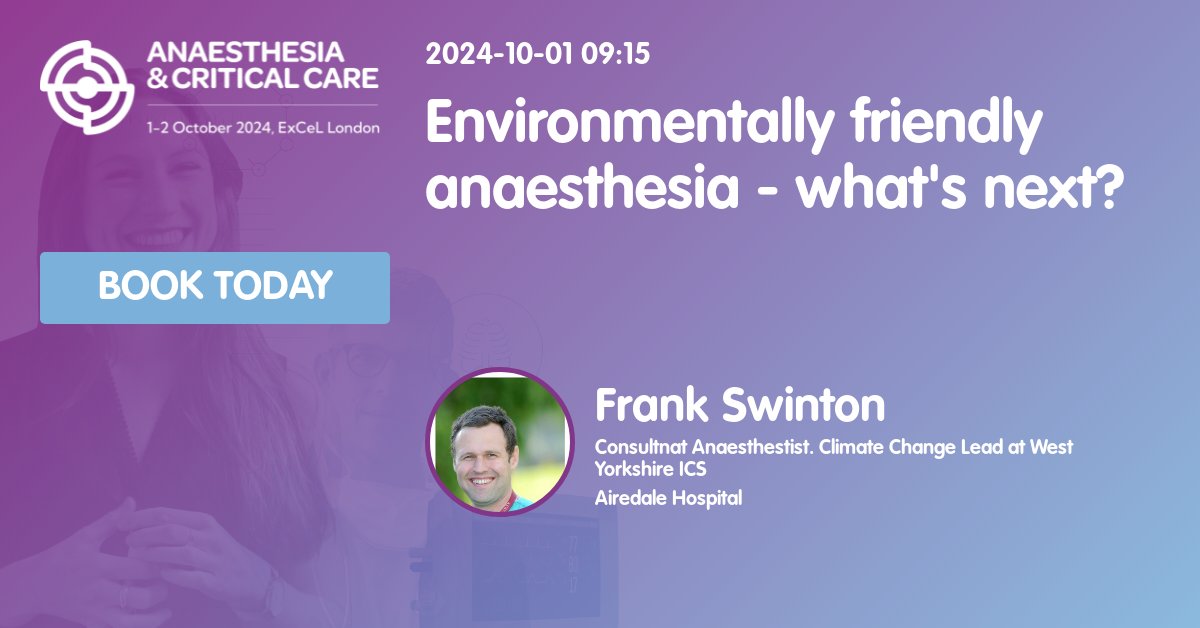 ANAESTHESIA & CRITICAL CARE
1-2 October 2024, ExCeL London

2024-10-01 09:15

Environmentally friendly anaesthesia - what's next?

BOOK TODAY

Frank Swinton

Consultnat Anaesthestist. Climate Change Lead at West Yorkshire ICS

Airedale Hospital